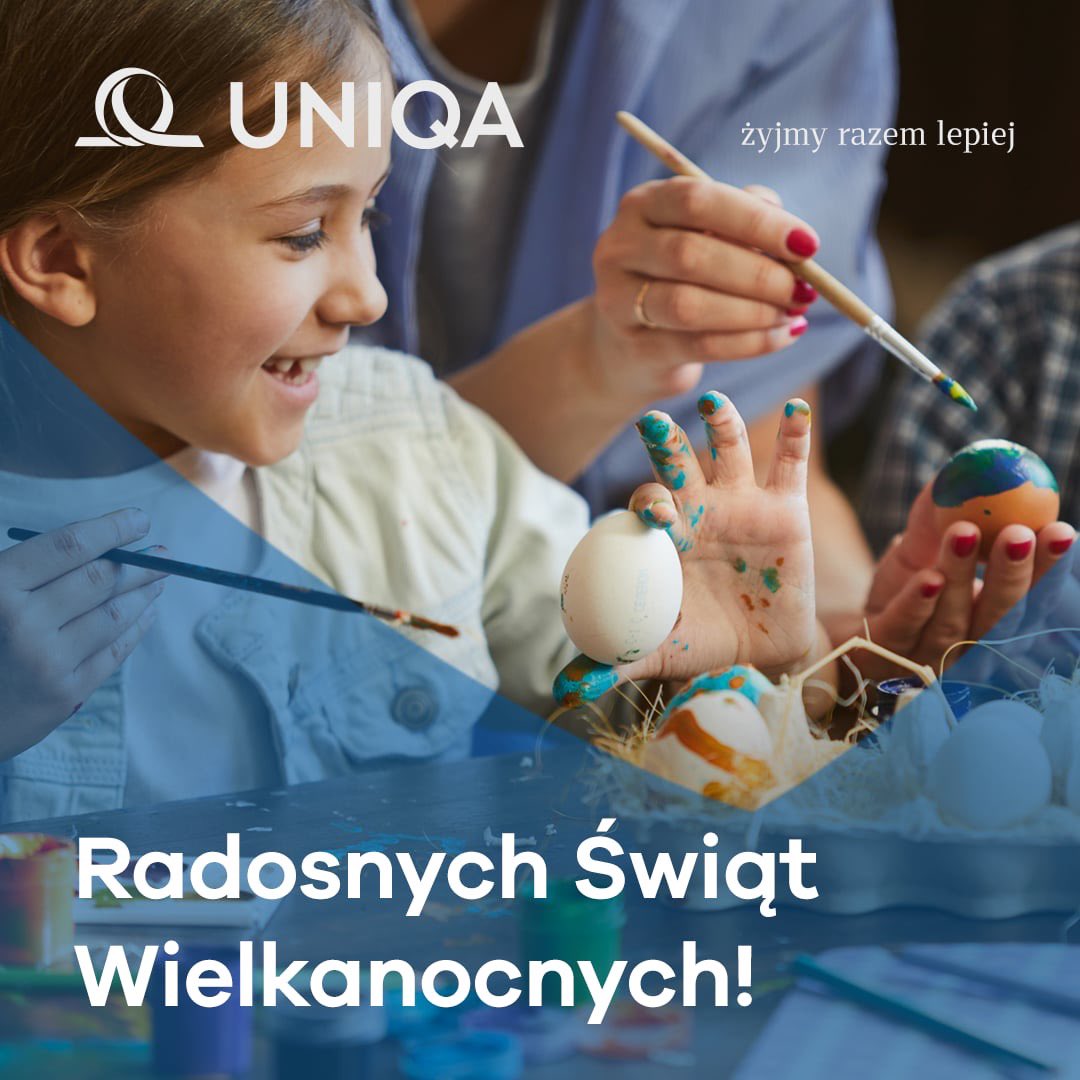 UNIQA

żyjmy razem lepiej

Radosnych Świąt Wielkanocnych!